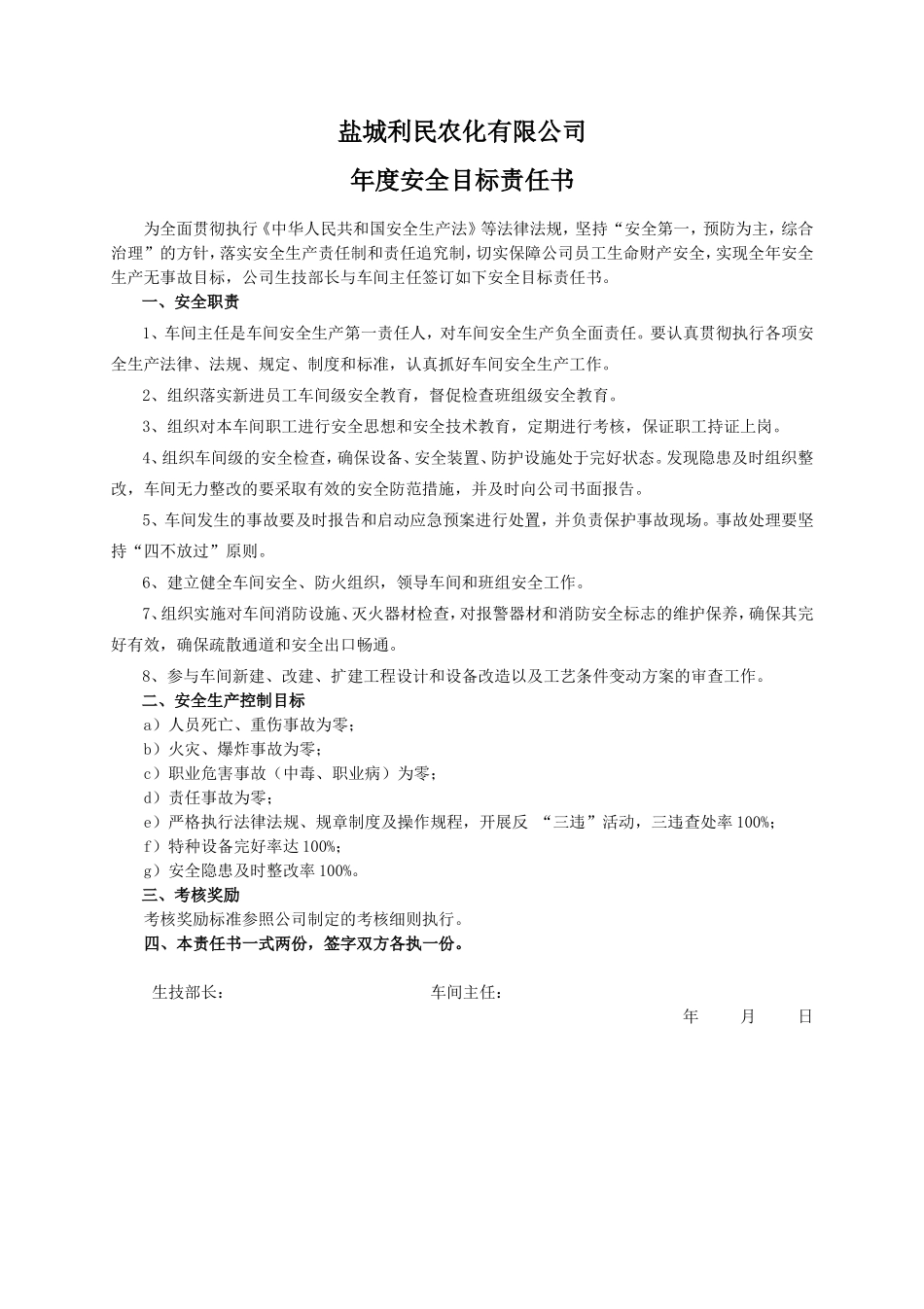 盐城利民农化有限公司

年度安全目标责任书

为全面贯彻执行《中华人民共和国安全生产法》等法律法规，坚持“安全第一，预防为主，综合治理”的方针，落实安全生产责任制和责任追究制，切实保障公司员工生命财产安全，实现全年安全生产无事故目标，公司生技部长与车间主任签订如下安全目标责任书。

一、安全职责

1、车间主任是车间安全生产第一责任人，对车间安全生产负全面责任。要认真贯彻执行各项安全生产法律、法规、规定、制度和标准，认真抓好车间安全生产工作。

2、组织落实新进员工车间级安全教育，督促检查班组级安全教育。

3、组织对本车间职工进行安全思想和安全技术教育，定期进行考核，保证职工持证上岗。

4、组织车间级的安全检查，确保设备、安全装置、防护设施处于完好状态。发现隐患及时组织整改，车间无力整改的要采取有效的安全防范措施，并及时向公司书面报告。

5、车间发生的事故要及时报告和启动应急预案进行处置，并负责保护事故现场。事故处理要坚持“四不放过”原则。

6、建立健全车间安全、防火组织，领导车间和班组安全工作。

7、组织实施对车间消防设施、灭火器材检查，对报警器材和消防安全标志的维护保养，确保其完好有效，确保疏散通道和安全出口畅通。

8、参与车间新建、改建、扩建工程设计和设备改造以及工艺条件变动方案的审查工作。

二、安全生产控制目标

a）人员死亡、重伤事故为零；

b）火灾、爆炸事故为零；

c）职业危害事故（中毒、职业病）为零；

d）责任事故为零；

e）严格执行法律法规、规章制度及操作规程，开展反 “三违”活动，三违查处率100%；

f）特种设备完好率达100%；

g）安全隐患及时整改率100%。

三、考核奖励

考核奖励标准参照公司制定的考核细则执行。

四、本责任书一式两份，签字双方各执一份。

生技部长： 车间主任：

年 月 日